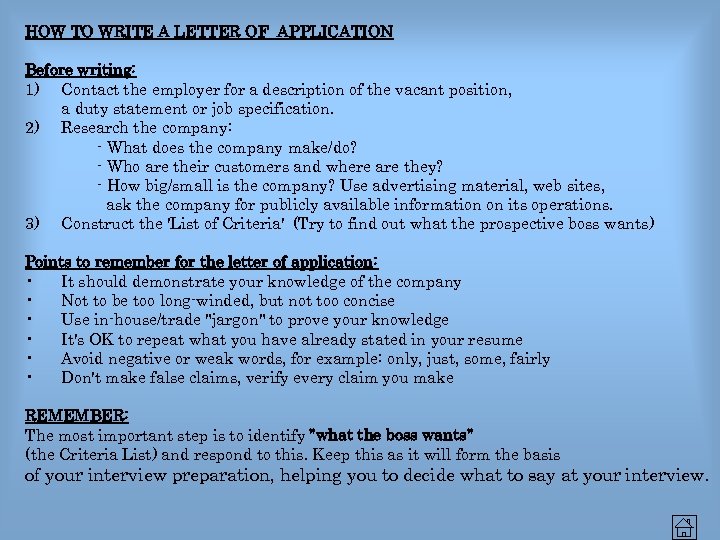 HOW TO WRITE A LETTER OF APPLICATION

Before writing:
1) Contact the employer for a description of the vacant position, a duty statement or job specification.
2) Research the company:
- What does the company make/do?
- Who are their customers and where are they?
- How big/small is the company? Use advertising material, web sites, ask the company for publicly available information on its operations.
3) Construct the 'List of Criteria' (Try to find out what the prospective boss wants)

Points to remember for the letter of application:
• It should demonstrate your knowledge of the company
• Not to be too long-winded, but not too concise
• Use in-house/trade "jargon" to prove your knowledge
• It's OK to repeat what you have already stated in your resume
• Avoid negative or weak words, for example: only, just, some, fairly
• Don't make false claims, verify every claim you make

REMEMBER:
The most important step is to identify "what the boss wants" (the Criteria List) and respond to this. Keep this as it will form the basis of your interview preparation, helping you to decide what to say at your interview.